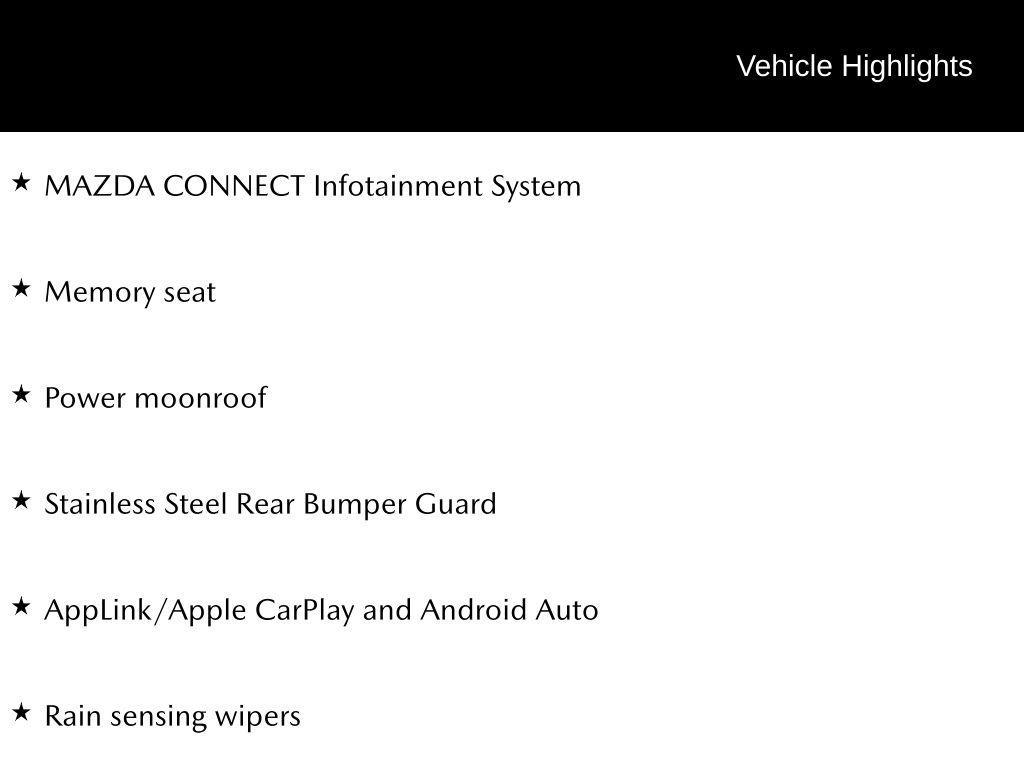 Vehicle Highlights

★ MAZDA CONNECT Infotainment System

★ Memory seat

★ Power moonroof

★ Stainless Steel Rear Bumper Guard

★ AppLink/Apple CarPlay and Android Auto

★ Rain sensing wipers